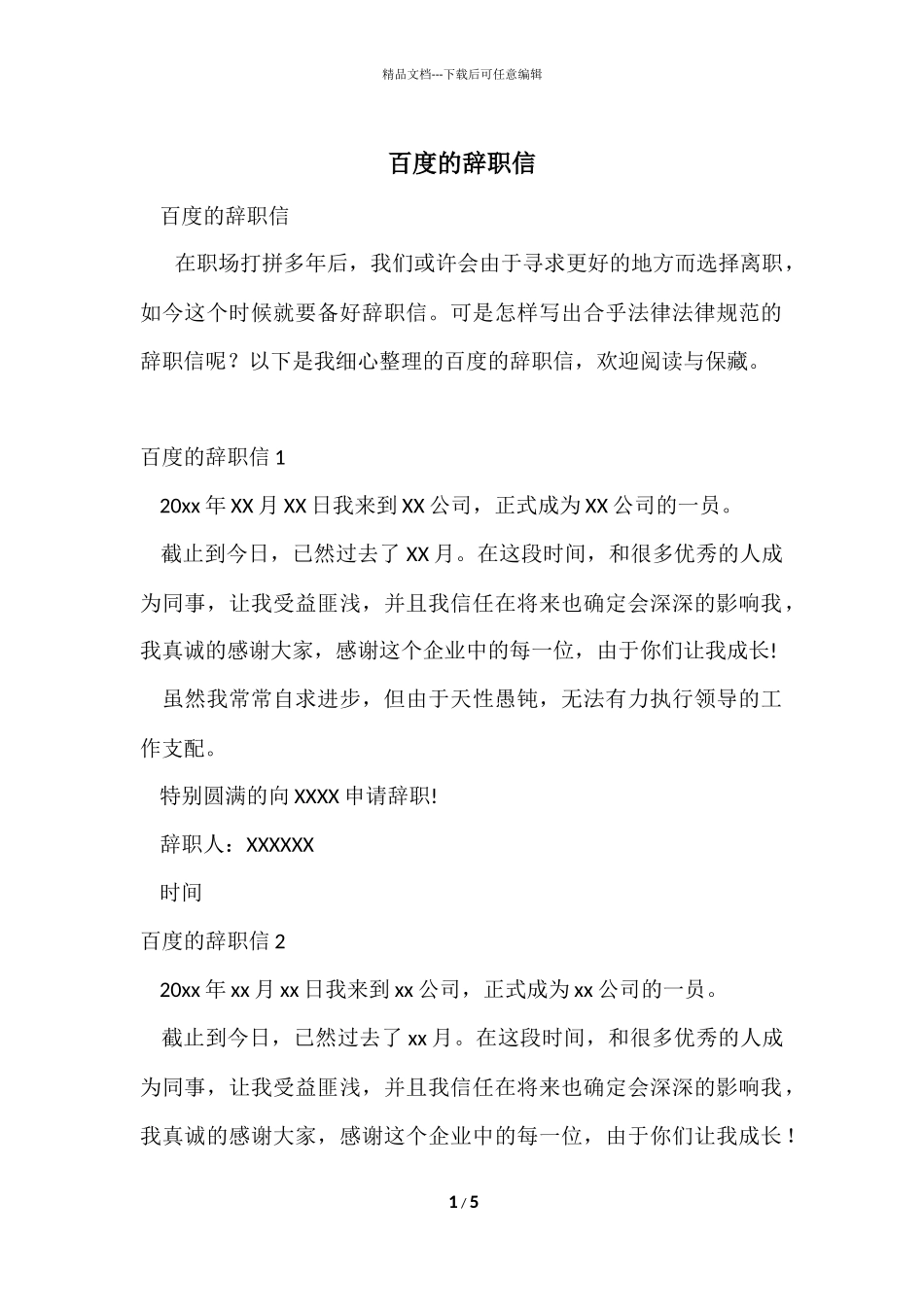 精品文档---下载后可任意编辑

百度的辞职信

百度的辞职信

在职场打拼多年后，我们或许会由于寻求更好的地方而选择离职，如今这个时候就要备好辞职信。可是怎样写出合乎法律法律规范的辞职信呢？以下是我细心整理的百度的辞职信，欢迎阅读与保藏。

百度的辞职信 1

20xx 年 XX 月 XX 日我来到 XX 公司，正式成为 XX 公司的一员。

截止到今日，已然过去了 XX 月。在这段时间，和很多优秀的人成为同事，让我受益匪浅，并且我信任在将来也确定会深深的影响我，我真诚的感谢大家，感谢这个企业中的每一位，由于你们让我成长!

虽然我常常自求进步，但由于天性愚钝，无法有力执行领导的工作支配。

特别圆满的向 XXXX 申请辞职!

辞职人：XXXXXX

时间

百度的辞职信 2

20xx 年 xx 月 xx 日我来到 xx 公司，正式成为 xx 公司的一员。

截止到今日，已然过去了 xx 月。在这段时间，和很多优秀的人成为同事，让我受益匪浅，并且我信任在将来也确定会深深的影响我，我真诚的感谢大家，感谢这个企业中的每一位，由于你们让我成长！

1 / 5